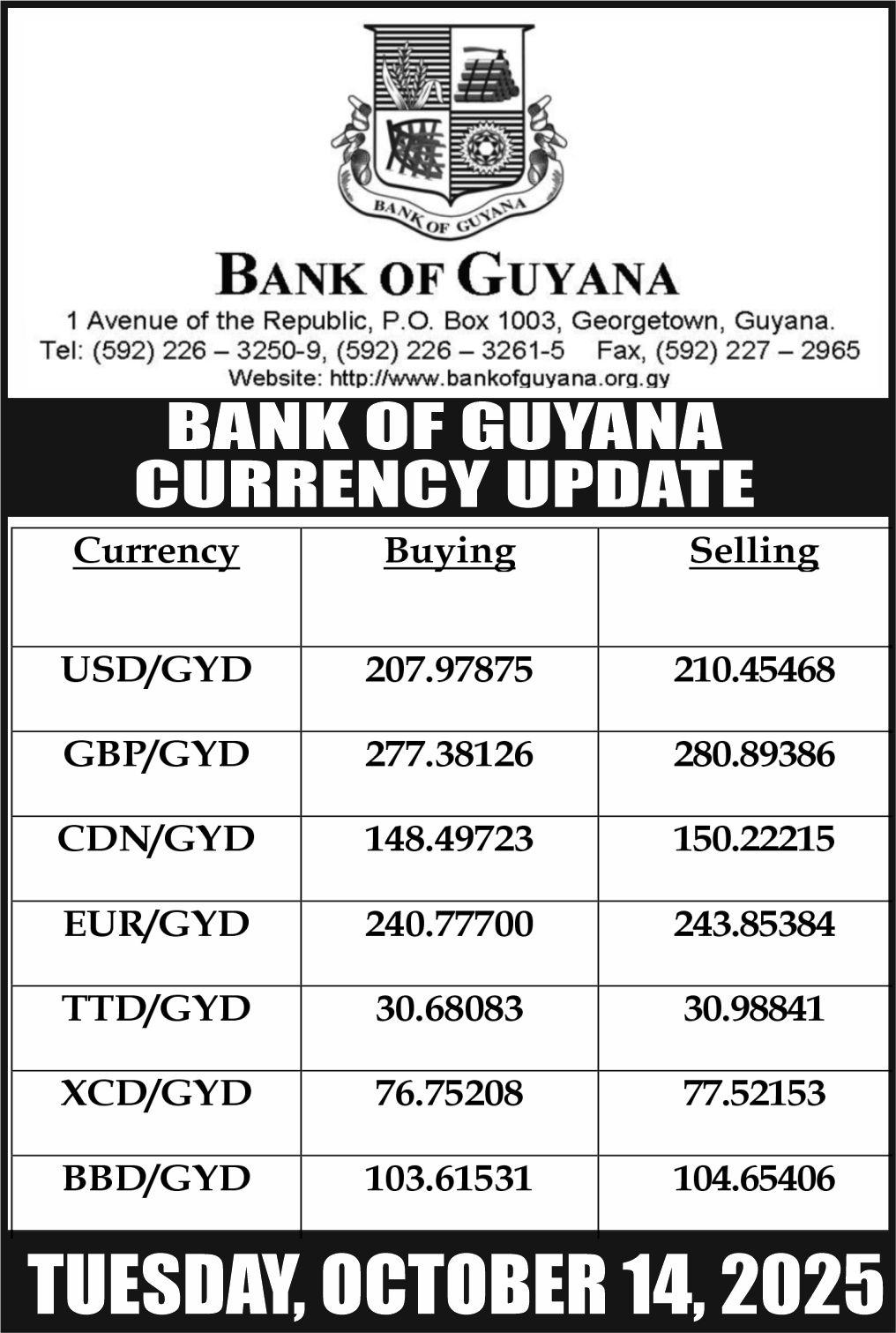 BANK OF GUYANA

BANK OF GUYANA

1 Avenue of the Republic, P.O. Box 1003, Georgetown, Guyana.
Tel: (592) 226 – 3250-9, (592) 226 – 3261-5 Fax, (592) 227 – 2965
Website: http://www.bankofguyana.org.gy

BANK OF GUYANA
CURRENCY UPDATE

| Currency | Buying | Selling |
|---|---|---|
| USD/GYD | 207.97875 | 210.45468 |
| GBP/GYD | 277.38126 | 280.89386 |
| CDN/GYD | 148.49723 | 150.22215 |
| EUR/GYD | 240.77700 | 243.85384 |
| TTD/GYD | 30.68083 | 30.98841 |
| XCD/GYD | 76.75208 | 77.52153 |
| BBD/GYD | 103.61531 | 104.65406 |

TUESDAY, OCTOBER 14, 2025